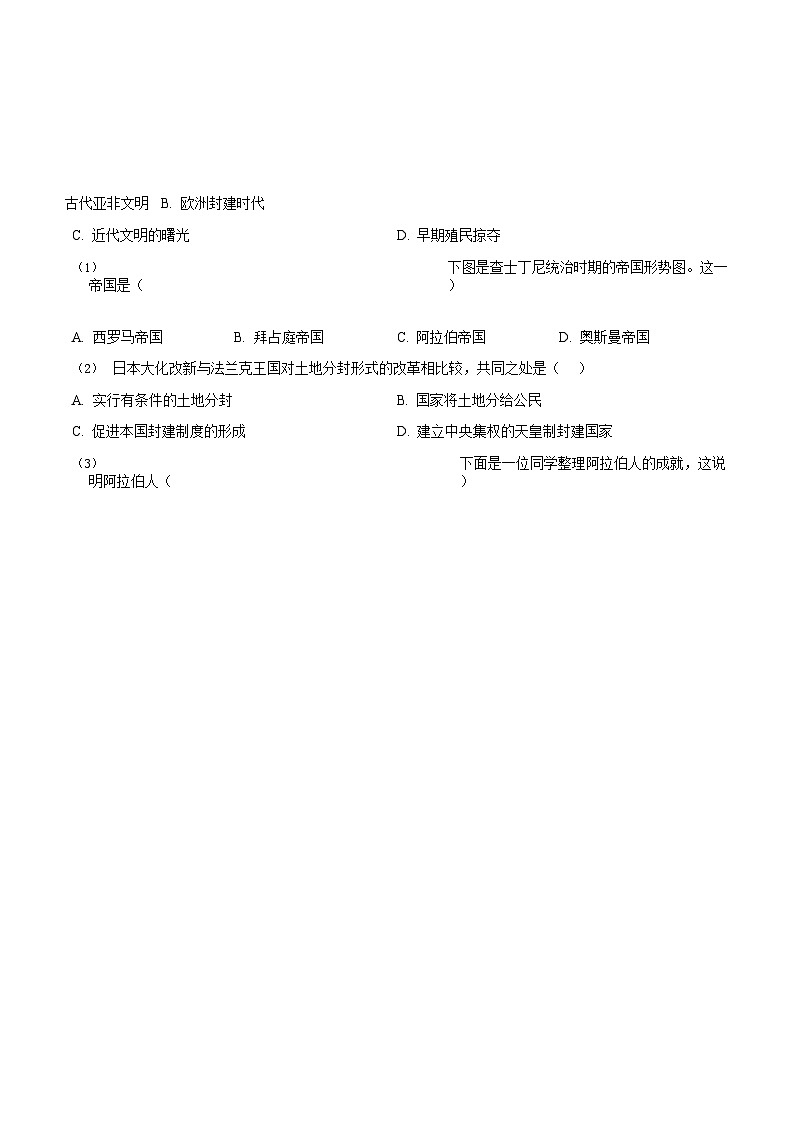 古代亚非文明 B. 欧洲封建时代

C. 近代文明的曙光

D. 早期殖民掠夺

（1） 下图是查士丁尼统治时期的帝国形势图。这一帝国是（ ）

A. 西罗马帝国 B. 拜占庭帝国 C. 阿拉伯帝国 D. 奥斯曼帝国

（2） 日本大化改新与法兰克王国对土地分封形式的改革相比较，共同之处是（ ）

A. 实行有条件的土地分封

B. 国家将土地分给公民

C. 促进本国封建制度的形成

D. 建立中央集权的天皇制封建国家

（3） 下面是一位同学整理阿拉伯人的成就，这说明阿拉伯人（ ）